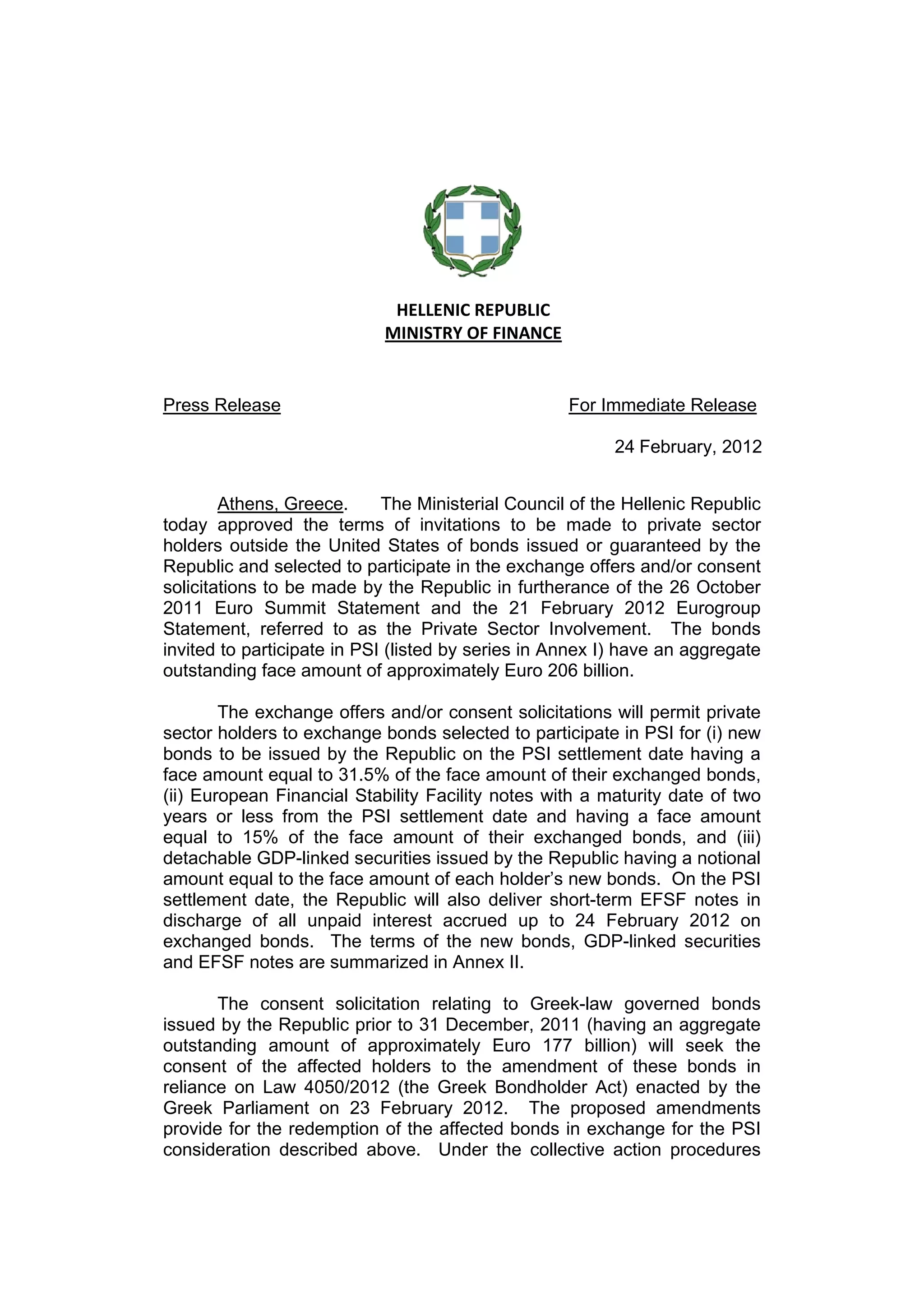 HELLENIC REPUBLIC
MINISTRY OF FINANCE

Press Release

For Immediate Release

24 February, 2012

Athens, Greece. The Ministerial Council of the Hellenic Republic today approved the terms of invitations to be made to private sector holders outside the United States of bonds issued or guaranteed by the Republic and selected to participate in the exchange offers and/or consent solicitations to be made by the Republic in furtherance of the 26 October 2011 Euro Summit Statement and the 21 February 2012 Eurogroup Statement, referred to as the Private Sector Involvement. The bonds invited to participate in PSI (listed by series in Annex I) have an aggregate outstanding face amount of approximately Euro 206 billion.

The exchange offers and/or consent solicitations will permit private sector holders to exchange bonds selected to participate in PSI for (i) new bonds to be issued by the Republic on the PSI settlement date having a face amount equal to 31.5% of the face amount of their exchanged bonds, (ii) European Financial Stability Facility notes with a maturity date of two years or less from the PSI settlement date and having a face amount equal to 15% of the face amount of their exchanged bonds, and (iii) detachable GDP-linked securities issued by the Republic having a notional amount equal to the face amount of each holder's new bonds. On the PSI settlement date, the Republic will also deliver short-term EFSF notes in discharge of all unpaid interest accrued up to 24 February 2012 on exchanged bonds. The terms of the new bonds, GDP-linked securities and EFSF notes are summarized in Annex II.

The consent solicitation relating to Greek-law governed bonds issued by the Republic prior to 31 December, 2011 (having an aggregate outstanding amount of approximately Euro 177 billion) will seek the consent of the affected holders to the amendment of these bonds in reliance on Law 4050/2012 (the Greek Bondholder Act) enacted by the Greek Parliament on 23 February 2012. The proposed amendments provide for the redemption of the affected bonds in exchange for the PSI consideration described above. Under the collective action procedures